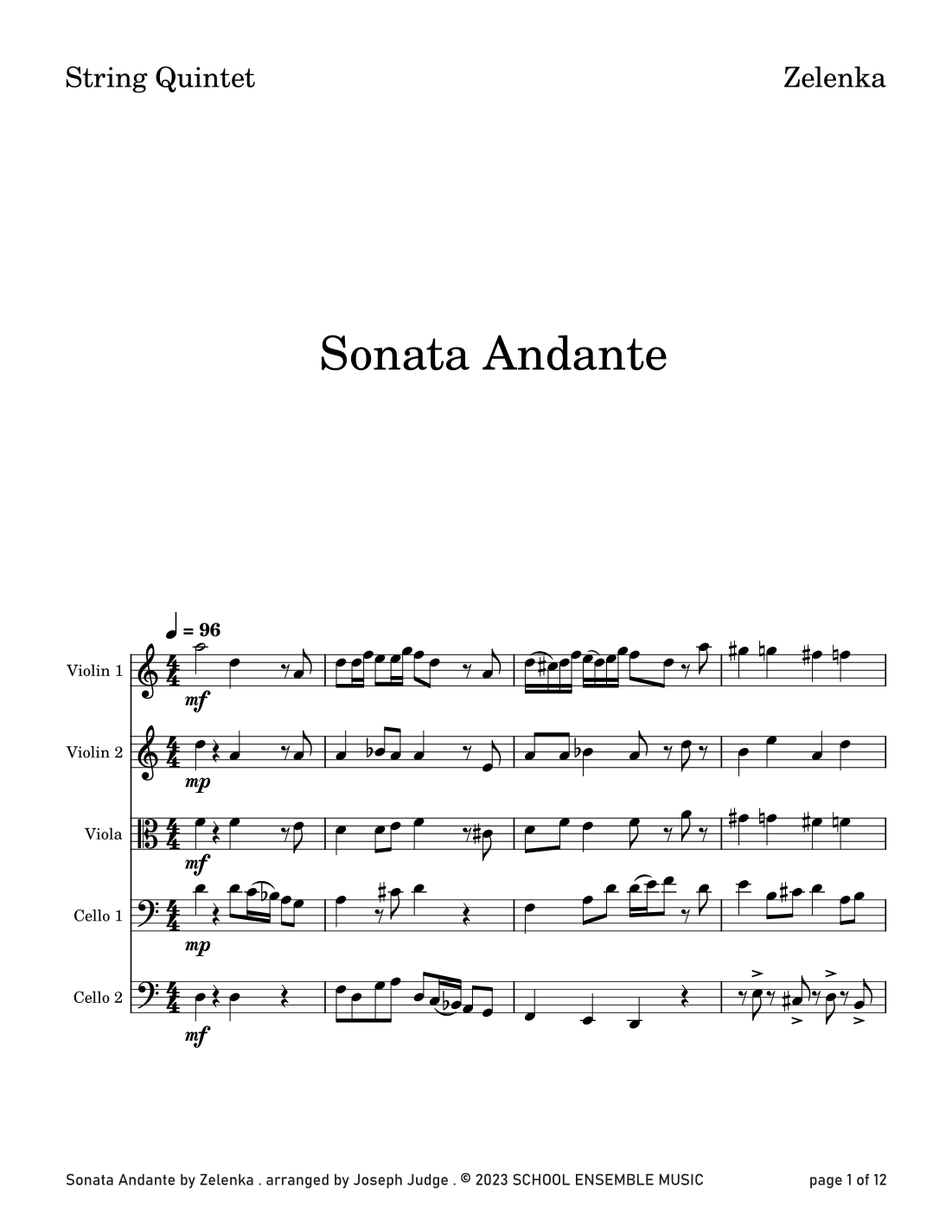 String Quintet

Zelenka

Sonata Andante

♩ = 96

Violin 1

mf

Violin 2

mp

Viola

mf

Cello 1

mp

Cello 2

mf

Sonata Andante by Zelenka . arranged by Joseph Judge . © 2023 SCHOOL ENSEMBLE MUSIC

page 1 of 12